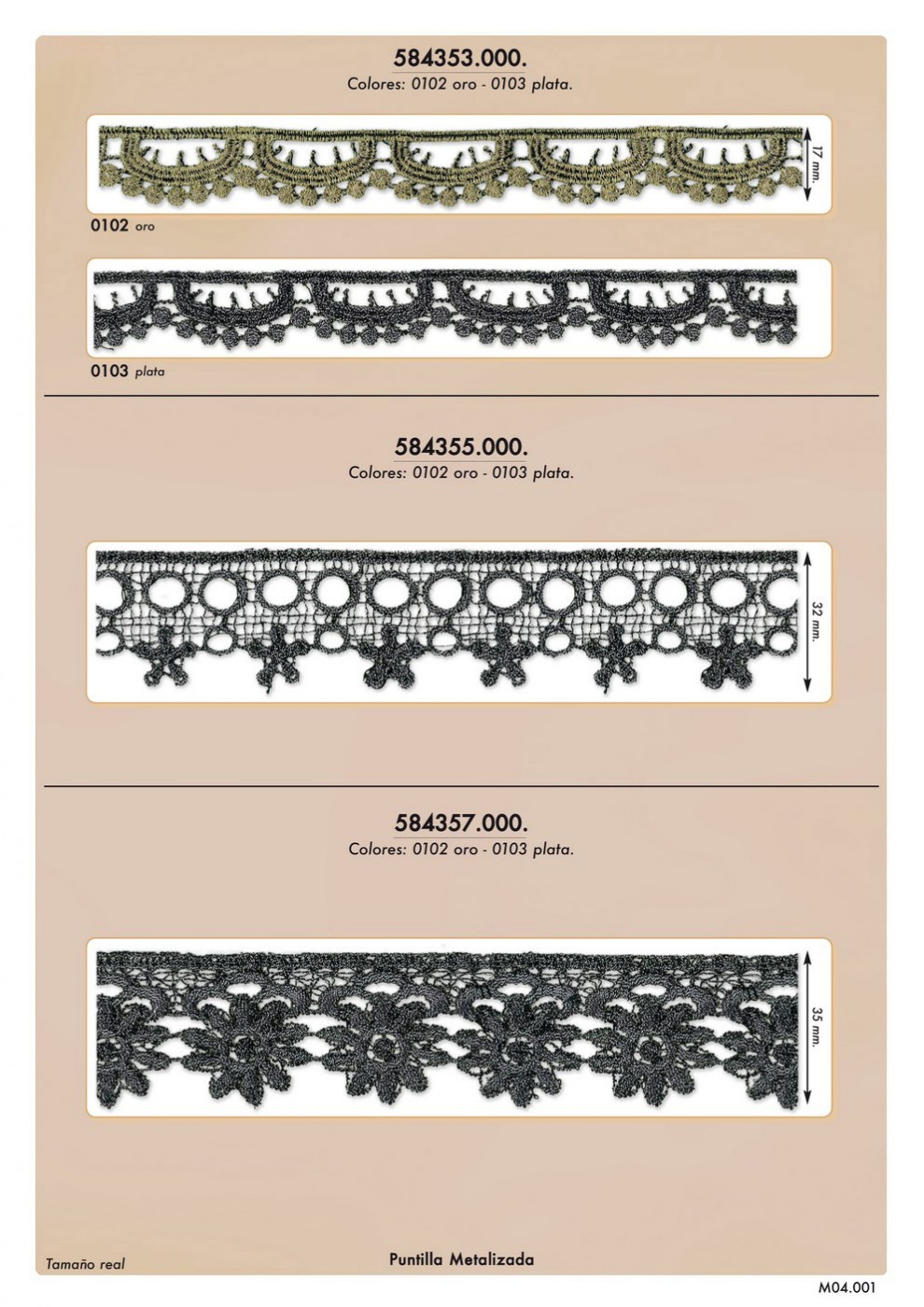 584353.000.
Colores: 0102 oro - 0103 plata.

17 mm.

0102 oro

0103 plata

584355.000.
Colores: 0102 oro - 0103 plata.

32 mm.

584357.000.
Colores: 0102 oro - 0103 plata.

35 mm.

Tamaño real

Puntilla Metalizada

M04.001